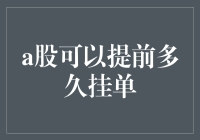 a股可以提前多久挂单